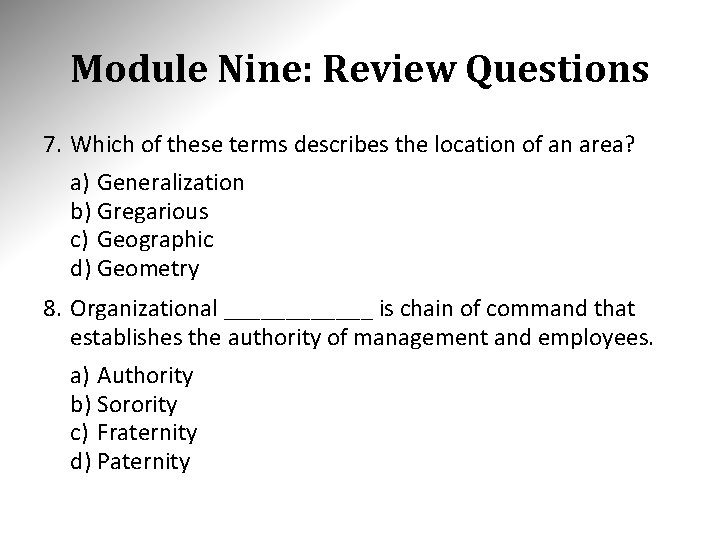 Module Nine: Review Questions

7. Which of these terms describes the location of an area?

a) Generalization
b) Gregarious
c) Geographic
d) Geometry

8. Organizational ____________ is chain of command that establishes the authority of management and employees.

a) Authority
b) Sorority
c) Fraternity
d) Paternity